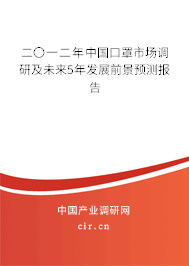 二〇一二年中国口罩市场调研及未来5年发展前景预测报告

中国产业调研网

cir.cn